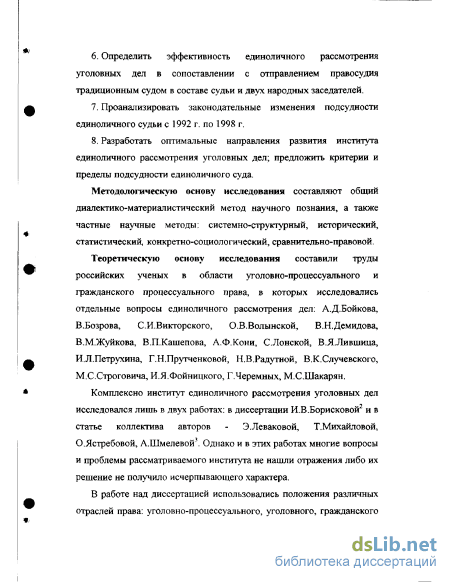 6. Определить эффективность единоличного рассмотрения уголовных дел в сопоставлении с отправлением правосудия традиционным судом в составе судьи и двух народных заседателей.

7. Проанализировать законодательные изменения подсудности единоличного судьи с 1992 г. по 1998 г.

8. Разработать оптимальные направления развития института единоличного рассмотрения уголовных дел; предложить критерии и пределы подсудности единоличного суда.

Методологическую основу исследования составляют общий диалектико-материалистический метод научного познания, а также частные научные методы: системно-структурный, исторический, статистический, конкретно-социологический, сравнительно-правовой.

Теоретическую основу исследования составили труды российских ученых в области уголовно-процессуального и гражданского процессуального права, в которых исследовались отдельные вопросы единоличного рассмотрения дел: А.Д.Бойкова, В.Бозрова, С.И.Викторского, О.В.Волынской, В.Н.Демидова, В.М.Жуйкова, В.П.Кашепова, А.Ф.Кони, С.Лонской, В.Я.Лившица, И.Л.Петрухина, Г.Н.Прутченковой, Н.В.Радутной, В.К.Случевского, М.С.Строговича, И.Я.Фойницкого, Г.Черемных, М.С.Шакарян.

Комплексно институт единоличного рассмотрения уголовных дел исследовался лишь в двух работах: в диссертации И.В.Борисковой$^2$ и в статье коллектива авторов - Э.Леваковой, Т.Михайловой, О.Ястребовой, А.Шмелевой$^3$. Однако и в этих работах многие вопросы и проблемы рассматриваемого института не нашли отражения либо их решение не получило исчерпывающего характера.

В работе над диссертацией использовались положения различных отраслей права: уголовно-процессуального, уголовного, гражданского

dsLib.net
библиотека диссертаций